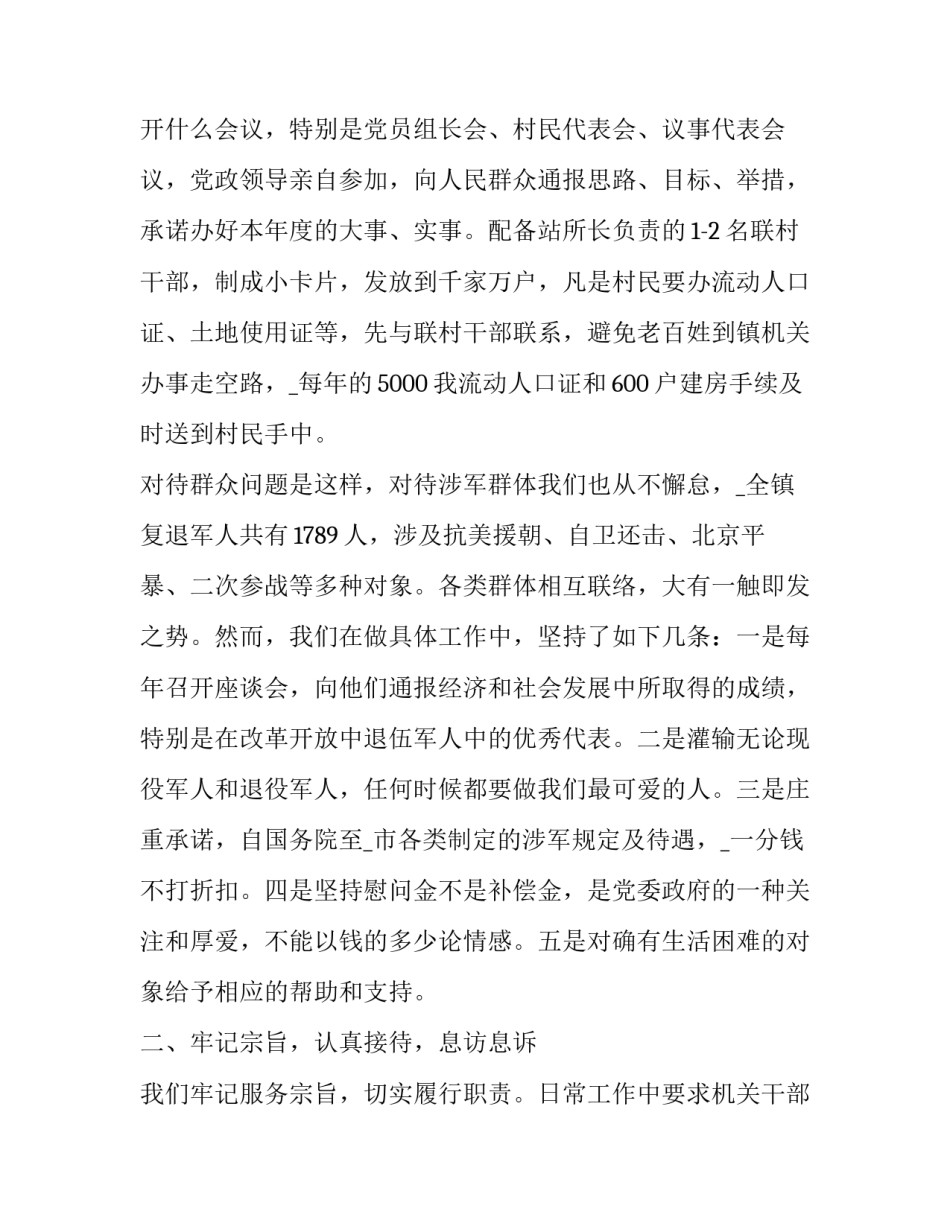 开什么会议，特别是党员组长会、村民代表会、议事代表会议，党政领导亲自参加，向人民群众通报思路、目标、举措，承诺办好本年度的大事、实事。配备站所长负责的1-2名联村干部，制成小卡片，发放到千家万户，凡是村民要办流动人口证、土地使用证等，先与联村干部联系，避免老百姓到镇机关办事走空路，_每年的5000我流动人口证和600户建房手续及时送到村民手中。

对待群众问题是这样，对待涉军群体我们也从不懈怠，_全镇复退军人共有1789人，涉及抗美援朝、自卫还击、北京平暴、二次参战等多种对象。各类群体相互联络，大有一触即发之势。然而，我们在做具体工作中，坚持了如下几条：一是每年召开座谈会，向他们通报经济和社会发展中所取得的成绩，特别是在改革开放中退伍军人中的优秀代表。二是灌输无论现役军人和退役军人，任何时候都要做我们最可爱的人。三是庄重承诺，自国务院至_市各类制定的涉军规定及待遇，_一分钱不打折扣。四是坚持慰问金不是补偿金，是党委政府的一种关注和厚爱，不能以钱的多少论情感。五是对确有生活困难的对象给予相应的帮助和支持。

二、牢记宗旨，认真接待，息访息诉

我们牢记服务宗旨，切实履行职责。日常工作中要求机关干部